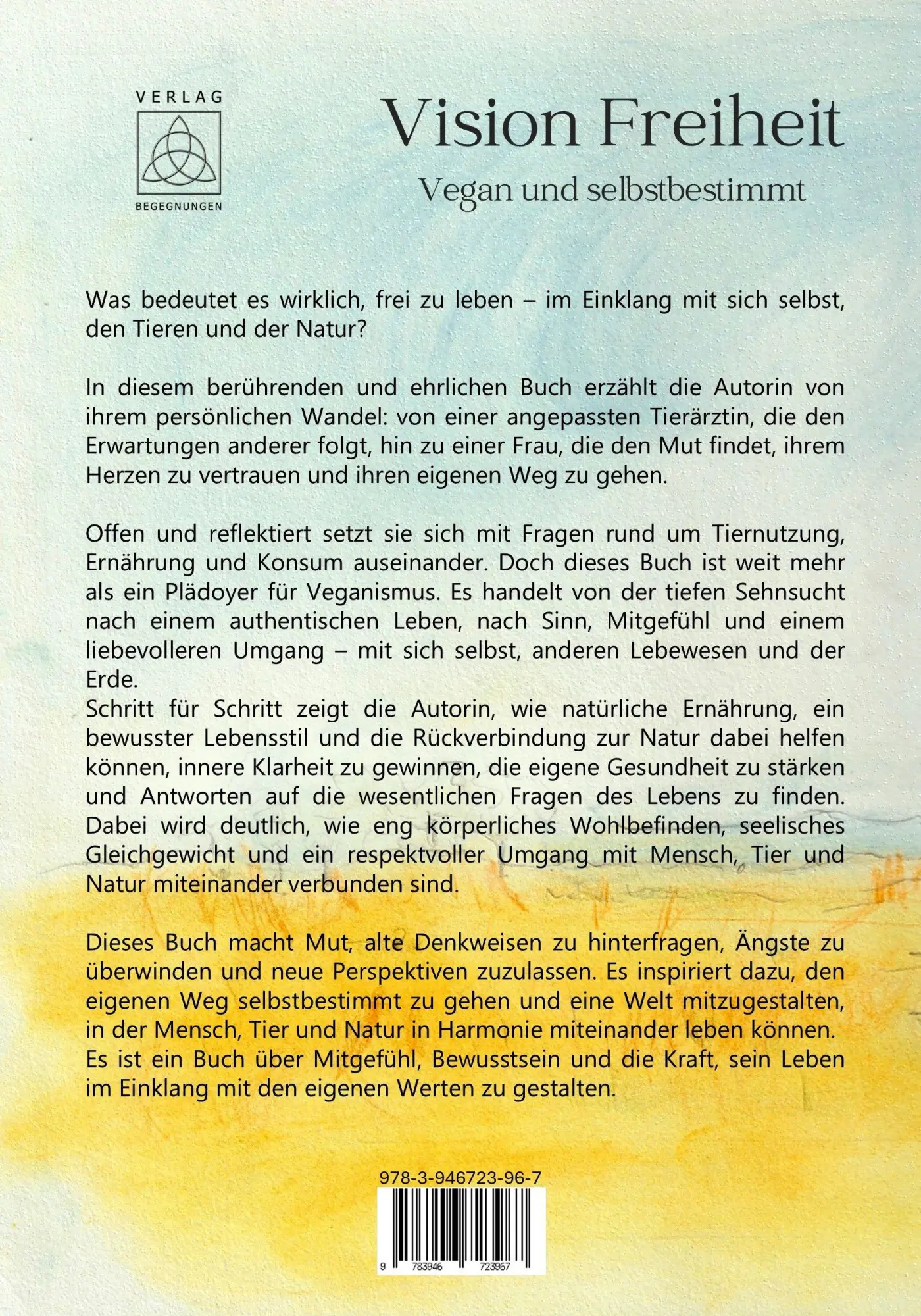 VERLAG
BEGEGNUNGEN

Vision Freiheit

Vegan und selbstbestimmt

Was bedeutet es wirklich, frei zu leben – im Einklang mit sich selbst, den Tieren und der Natur?

In diesem berührenden und ehrlichen Buch erzählt die Autorin von ihrem persönlichen Wandel: von einer angepassten Tierärztin, die den Erwartungen anderer folgt, hin zu einer Frau, die den Mut findet, ihrem Herzen zu vertrauen und ihren eigenen Weg zu gehen.

Offen und reflektiert setzt sie sich mit Fragen rund um Tiernutzung, Ernährung und Konsum auseinander. Doch dieses Buch ist weit mehr als ein Plädoyer für Veganismus. Es handelt von der tiefen Sehnsucht nach einem authentischen Leben, nach Sinn, Mitgefühl und einem liebevolleren Umgang – mit sich selbst, anderen Lebewesen und der Erde.
Schritt für Schritt zeigt die Autorin, wie natürliche Ernährung, ein bewusster Lebensstil und die Rückverbindung zur Natur dabei helfen können, innere Klarheit zu gewinnen, die eigene Gesundheit zu stärken und Antworten auf die wesentlichen Fragen des Lebens zu finden. Dabei wird deutlich, wie eng körperliches Wohlbefinden, seelisches Gleichgewicht und ein respektvoller Umgang mit Mensch, Tier und Natur miteinander verbunden sind.

Dieses Buch macht Mut, alte Denkweisen zu hinterfragen, Ängste zu überwinden und neue Perspektiven zuzulassen. Es inspiriert dazu, den eigenen Weg selbstbestimmt zu gehen und eine Welt mitzugestalten, in der Mensch, Tier und Natur in Harmonie miteinander leben können.
Es ist ein Buch über Mitgefühl, Bewusstsein und die Kraft, sein Leben im Einklang mit den eigenen Werten zu gestalten.

978-3-946723-96-7

9 783946 723967